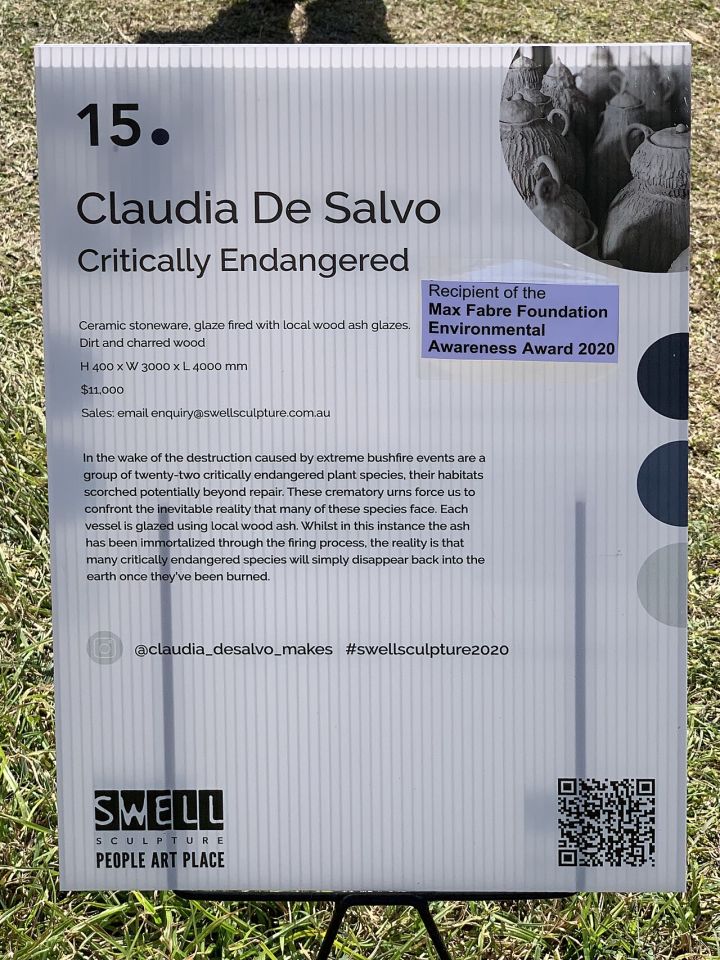 15.

Claudia De Salvo

Critically Endangered

Recipient of the
Max Fabre Foundation
Environmental
Awareness Award 2020

Ceramic stoneware, glaze fired with local wood ash glazes. Dirt and charred wood

H 400 x W 3000 x L 4000 mm

$11,000

Sales: email enquiry@swellsculpture.com.au

In the wake of the destruction caused by extreme bushfire events are a group of twenty-two critically endangered plant species, their habitats scorched potentially beyond repair. These crematory urns force us to confront the inevitable reality that many of these species face. Each vessel is glazed using local wood ash. Whilst in this instance the ash has been immortalized through the firing process, the reality is that many critically endangered species will simply disappear back into the earth once they've been burned.

@claudia_desalvo_makes #swellsculpture2020

SWELL
SCULPTURE
PEOPLE ART PLACE